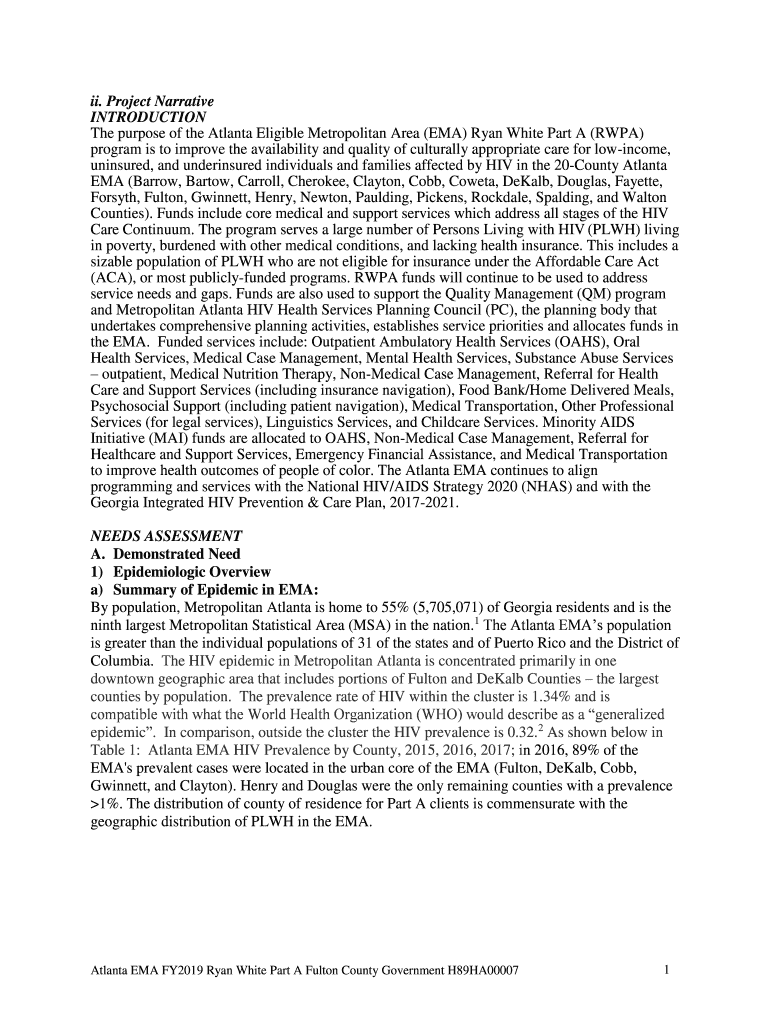 ii. Project Narrative
INTRODUCTION
The purpose of the Atlanta Eligible Metropolitan Area (EMA) Ryan White Part A (RWPA) program is to improve the availability and quality of culturally appropriate care for low-income, uninsured, and underinsured individuals and families affected by HIV in the 20-County Atlanta EMA (Barrow, Bartow, Carroll, Cherokee, Clayton, Cobb, Coweta, DeKalb, Douglas, Fayette, Forsyth, Fulton, Gwinnett, Henry, Newton, Paulding, Pickens, Rockdale, Spalding, and Walton Counties). Funds include core medical and support services which address all stages of the HIV Care Continuum. The program serves a large number of Persons Living with HIV (PLWH) living in poverty, burdened with other medical conditions, and lacking health insurance. This includes a sizable population of PLWH who are not eligible for insurance under the Affordable Care Act (ACA), or most publicly-funded programs. RWPA funds will continue to be used to address service needs and gaps. Funds are also used to support the Quality Management (QM) program and Metropolitan Atlanta HIV Health Services Planning Council (PC), the planning body that undertakes comprehensive planning activities, establishes service priorities and allocates funds in the EMA. Funded services include: Outpatient Ambulatory Health Services (OAHS), Oral Health Services, Medical Case Management, Mental Health Services, Substance Abuse Services – outpatient, Medical Nutrition Therapy, Non-Medical Case Management, Referral for Health Care and Support Services (including insurance navigation), Food Bank/Home Delivered Meals, Psychosocial Support (including patient navigation), Medical Transportation, Other Professional Services (for legal services), Linguistics Services, and Childcare Services. Minority AIDS Initiative (MAI) funds are allocated to OAHS, Non-Medical Case Management, Referral for Healthcare and Support Services, Emergency Financial Assistance, and Medical Transportation to improve health outcomes of people of color. The Atlanta EMA continues to align programming and services with the National HIV/AIDS Strategy 2020 (NHAS) and with the Georgia Integrated HIV Prevention & Care Plan, 2017-2021.

NEEDS ASSESSMENT
A. Demonstrated Need
1) Epidemiologic Overview
a) Summary of Epidemic in EMA:
By population, Metropolitan Atlanta is home to 55% (5,705,071) of Georgia residents and is the ninth largest Metropolitan Statistical Area (MSA) in the nation.$^1$ The Atlanta EMA's population is greater than the individual populations of 31 of the states and of Puerto Rico and the District of Columbia. The HIV epidemic in Metropolitan Atlanta is concentrated primarily in one downtown geographic area that includes portions of Fulton and DeKalb Counties – the largest counties by population. The prevalence rate of HIV within the cluster is 1.34% and is compatible with what the World Health Organization (WHO) would describe as a "generalized epidemic". In comparison, outside the cluster the HIV prevalence is 0.32.$^2$ As shown below in Table 1: Atlanta EMA HIV Prevalence by County, 2015, 2016, 2017; in 2016, 89% of the EMA's prevalent cases were located in the urban core of the EMA (Fulton, DeKalb, Cobb, Gwinnett, and Clayton). Henry and Douglas were the only remaining counties with a prevalence >1%. The distribution of county of residence for Part A clients is commensurate with the geographic distribution of PLWH in the EMA.

Atlanta EMA FY2019 Ryan White Part A Fulton County Government H89HA00007 1